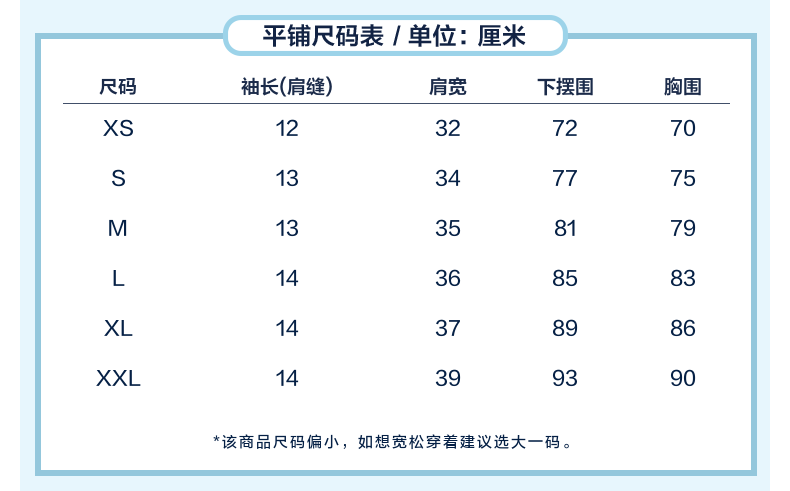 平铺尺码表 / 单位：厘米

| 尺码 | 袖长(肩缝) | 肩宽 | 下摆围 | 胸围 |
|---|---|---|---|---|
| XS | 12 | 32 | 72 | 70 |
| S | 13 | 34 | 77 | 75 |
| M | 13 | 35 | 81 | 79 |
| L | 14 | 36 | 85 | 83 |
| XL | 14 | 37 | 89 | 86 |
| XXL | 14 | 39 | 93 | 90 |

*该商品尺码偏小，如想宽松穿着建议选大一码。